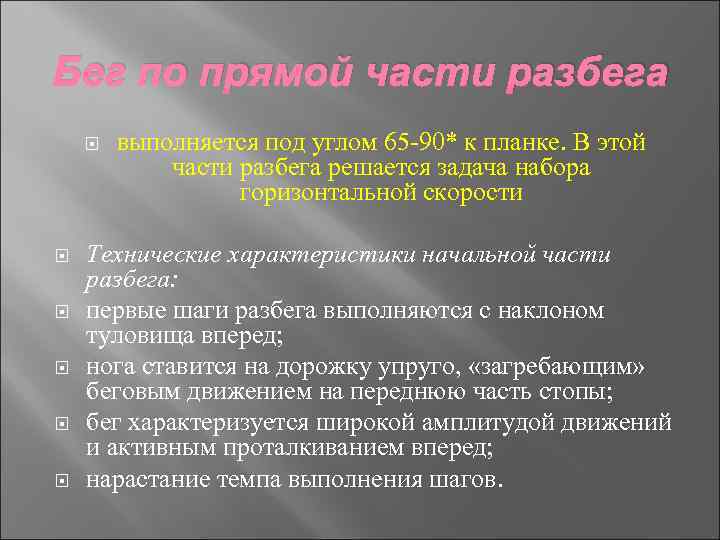 Бег по прямой части разбега

выполняется под углом 65-90* к планке. В этой части разбега решается задача набора горизонтальной скорости

Технические характеристики начальной части разбега:

первые шаги разбега выполняются с наклоном туловища вперед;

нога ставится на дорожку упруго, «загребающим» беговым движением на переднюю часть стопы;

бег характеризуется широкой амплитудой движений и активным проталкиванием вперед;

нарастание темпа выполнения шагов.